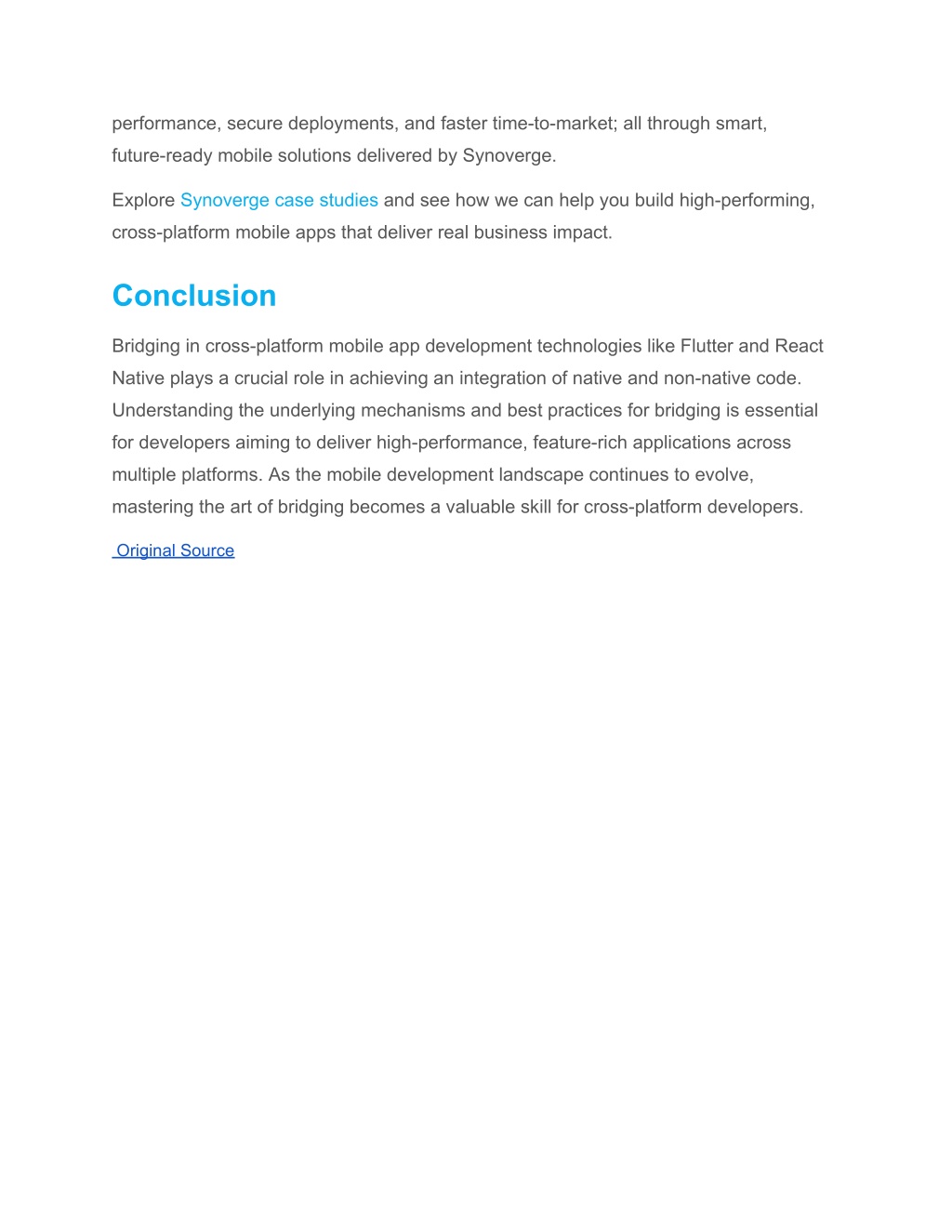 performance, secure deployments, and faster time-to-market; all through smart, future-ready mobile solutions delivered by Synoverge.

Explore Synoverge case studies and see how we can help you build high-performing, cross-platform mobile apps that deliver real business impact.

Conclusion

Bridging in cross-platform mobile app development technologies like Flutter and React Native plays a crucial role in achieving an integration of native and non-native code. Understanding the underlying mechanisms and best practices for bridging is essential for developers aiming to deliver high-performance, feature-rich applications across multiple platforms. As the mobile development landscape continues to evolve, mastering the art of bridging becomes a valuable skill for cross-platform developers.

Original Source